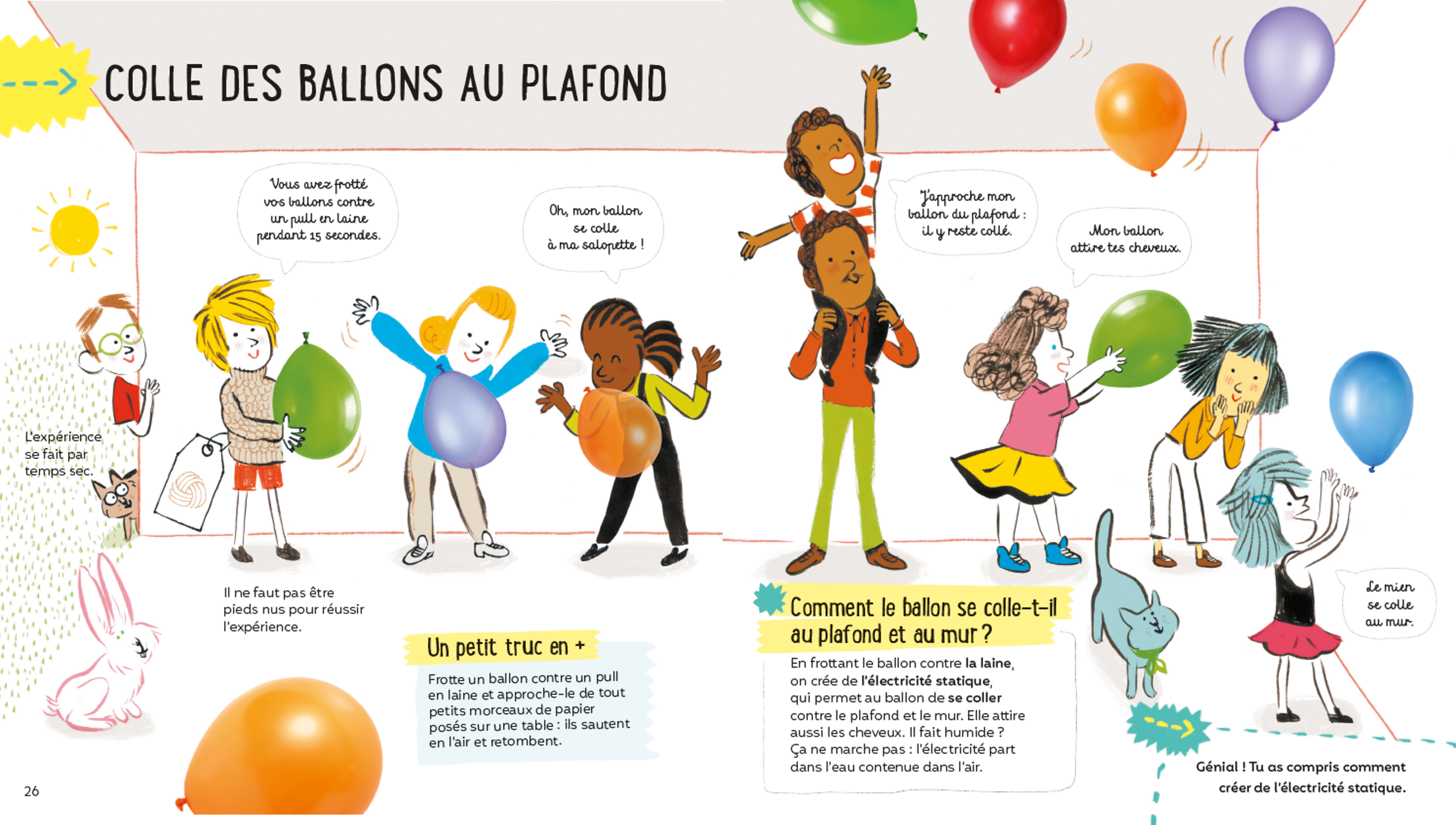 COLLE DES BALLONS AU PLAFOND

Vous avez frotté vos ballons contre un pull en laine pendant 15 secondes.

Oh, mon ballon se colle à ma salopette !

J'approche mon ballon du plafond : il y reste collé.

Mon ballon attire tes cheveux.

L'expérience se fait par temps sec.

Il ne faut pas être pieds nus pour réussir l'expérience.

Un petit truc en +

Frotte un ballon contre un pull en laine et approche-le de tout petits morceaux de papier posés sur une table : ils sautent en l'air et retombent.

Comment le ballon se colle-t-il au plafond et au mur ?

En frottant le ballon contre la laine, on crée de l'électricité statique, qui permet au ballon de se coller contre le plafond et le mur. Elle attire aussi les cheveux. Il fait humide ? Ça ne marche pas : l'électricité part dans l'eau contenue dans l'air.

Le mien se colle au mur.

Génial ! Tu as compris comment créer de l'électricité statique.

26